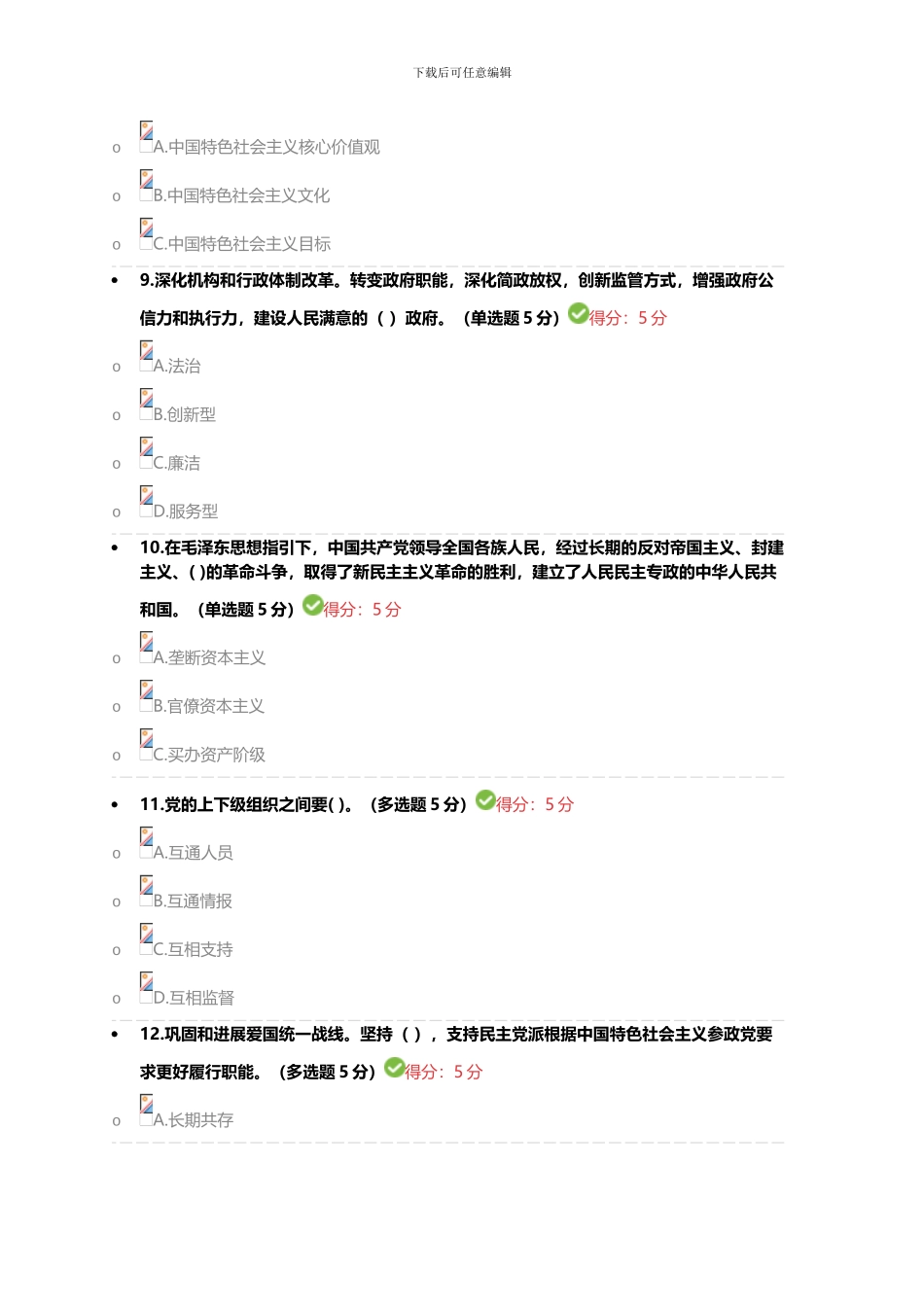 下载后可任意编辑

o A.中国特色社会主义核心价值观

o B.中国特色社会主义文化

o C.中国特色社会主义目标

• 9.深化机构和行政体制改革。转变政府职能，深化简政放权，创新监管方式，增强政府公信力和执行力，建设人民满意的（ ）政府。（单选题 5 分）得分：5 分

o A.法治

o B.创新型

o C.廉洁

o D.服务型

• 10.在毛泽东思想指引下，中国共产党领导全国各族人民，经过长期的反对帝国主义、封建主义、( )的革命斗争，取得了新民主主义革命的胜利，建立了人民民主专政的中华人民共和国。（单选题 5 分）得分：5 分

o A.垄断资本主义

o B.官僚资本主义

o C.买办资产阶级

• 11.党的上下级组织之间要( )。（多选题 5 分）得分：5 分

o A.互通人员

o B.互通情报

o C.互相支持

o D.互相监督

• 12.巩固和进展爱国统一战线。坚持（ ），支持民主党派根据中国特色社会主义参政党要求更好履行职能。（多选题 5 分）得分：5 分

o A.长期共存